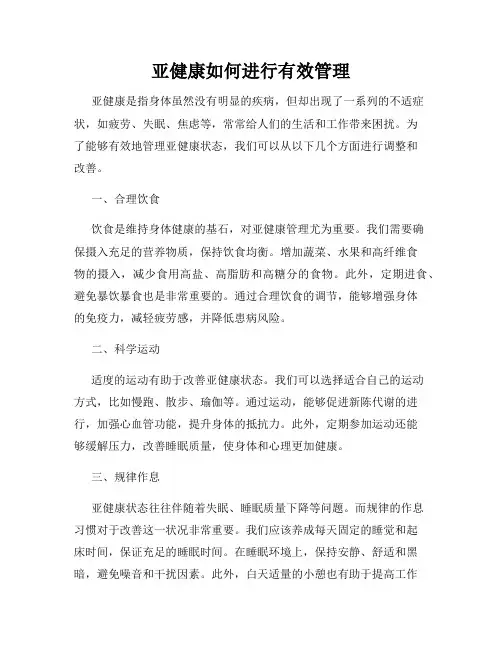 亚健康如何进行有效管理

亚健康是指身体虽然没有明显的疾病，但却出现了一系列的不适症状，如疲劳、失眠、焦虑等，常常给人们的生活和工作带来困扰。为了能够有效地管理亚健康状态，我们可以从以下几个方面进行调整和改善。

一、合理饮食

饮食是维持身体健康的基石，对亚健康管理尤为重要。我们需要确保摄入充足的营养物质，保持饮食均衡。增加蔬菜、水果和高纤维食物的摄入，减少食用高盐、高脂肪和高糖分的食物。此外，定期进食、避免暴饮暴食也是非常重要的。通过合理饮食的调节，能够增强身体的免疫力，减轻疲劳感，并降低患病风险。

二、科学运动

适度的运动有助于改善亚健康状态。我们可以选择适合自己的运动方式，比如慢跑、散步、瑜伽等。通过运动，能够促进新陈代谢的进行，加强心血管功能，提升身体的抵抗力。此外，定期参加运动还能够缓解压力，改善睡眠质量，使身体和心理更加健康。

三、规律作息

亚健康状态往往伴随着失眠、睡眠质量下降等问题。而规律的作息习惯对于改善这一状况非常重要。我们应该养成每天固定的睡觉和起床时间，保证充足的睡眠时间。在睡眠环境上，保持安静、舒适和黑暗，避免噪音和干扰因素。此外，白天适量的小憩也有助于提高工作